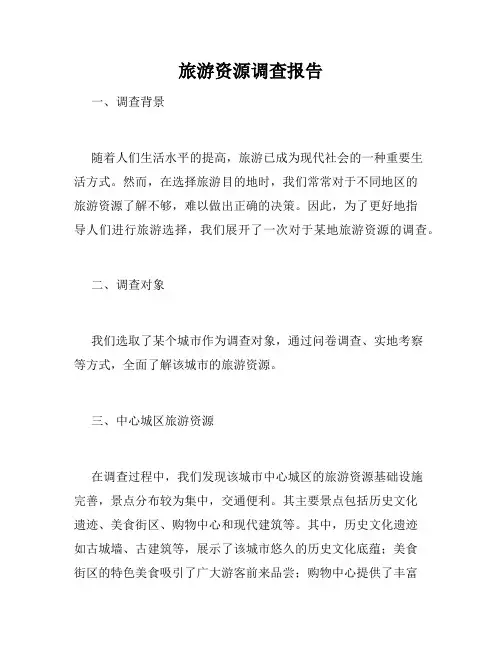 旅游资源调查报告

一、调查背景

随着人们生活水平的提高，旅游已成为现代社会的一种重要生活方式。然而，在选择旅游目的地时，我们常常对于不同地区的旅游资源了解不够，难以做出正确的决策。因此，为了更好地指导人们进行旅游选择，我们展开了一次对于某地旅游资源的调查。

二、调查对象

我们选取了某个城市作为调查对象，通过问卷调查、实地考察等方式，全面了解该城市的旅游资源。

三、中心城区旅游资源

在调查过程中，我们发现该城市中心城区的旅游资源基础设施完善，景点分布较为集中，交通便利。其主要景点包括历史文化遗迹、美食街区、购物中心和现代建筑等。其中，历史文化遗迹如古城墙、古建筑等，展示了该城市悠久的历史文化底蕴；美食街区的特色美食吸引了广大游客前来品尝；购物中心提供了丰富